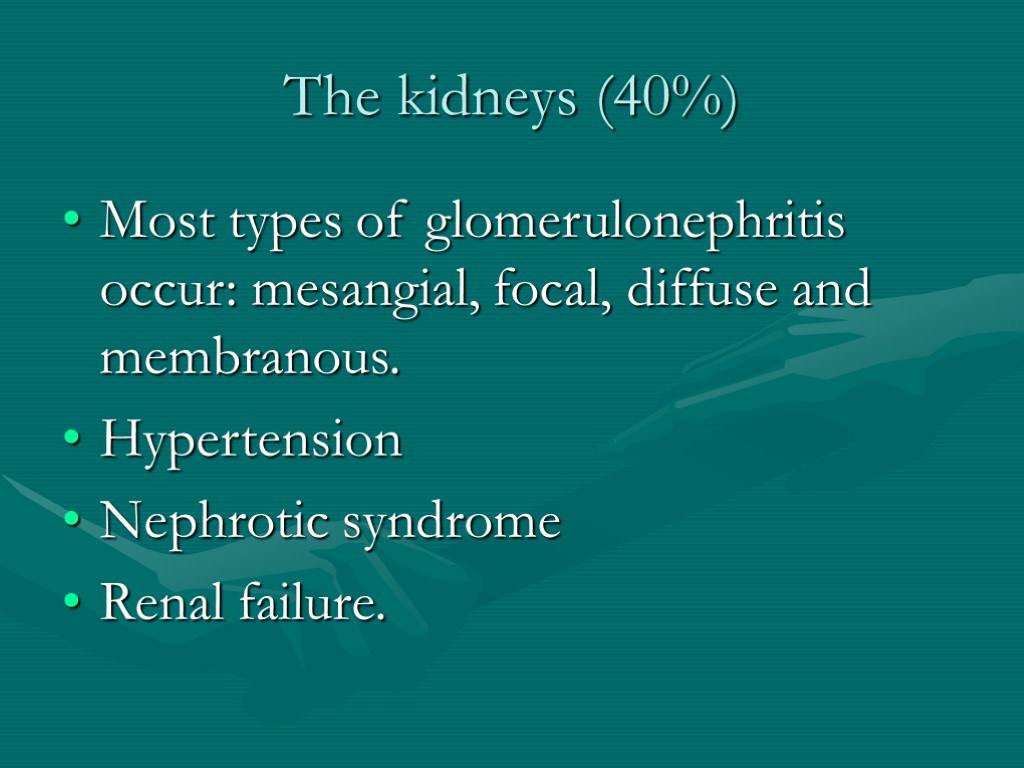 The kidneys (40%)

• Most types of glomerulonephritis occur: mesangial, focal, diffuse and membranous.
• Hypertension
• Nephrotic syndrome
• Renal failure.